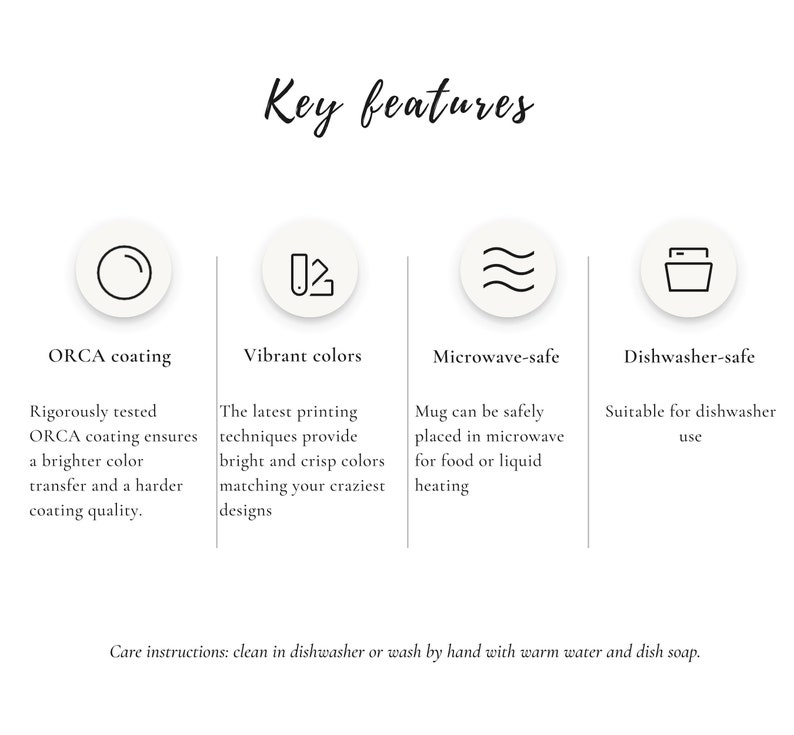 Key features

ORCA coating

Rigorously tested ORCA coating ensures a brighter color transfer and a harder coating quality.

Vibrant colors

The latest printing techniques provide bright and crisp colors matching your craziest designs

Microwave-safe

Mug can be safely placed in microwave for food or liquid heating

Dishwasher-safe

Suitable for dishwasher use

Care instructions: clean in dishwasher or wash by hand with warm water and dish soap.